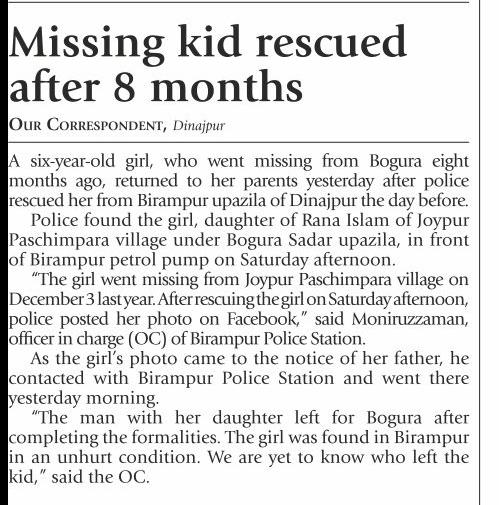 Missing kid rescued after 8 months

OUR CORRESPONDENT, Dinajpur

A six-year-old girl, who went missing from Bogura eight months ago, returned to her parents yesterday after police rescued her from Birampur upazila of Dinajpur the day before.

Police found the girl, daughter of Rana Islam of Joypur Paschimpara village under Bogura Sadar upazila, in front of Birampur petrol pump on Saturday afternoon.

"The girl went missing from Joypur Paschimpara village on December 3 last year. After rescuing the girl on Saturday afternoon, police posted her photo on Facebook," said Moniruzzaman, officer in charge (OC) of Birampur Police Station.

As the girl's photo came to the notice of her father, he contacted with Birampur Police Station and went there yesterday morning.

"The man with her daughter left for Bogura after completing the formalities. The girl was found in Birampur in an unhurt condition. We are yet to know who left the kid," said the OC.